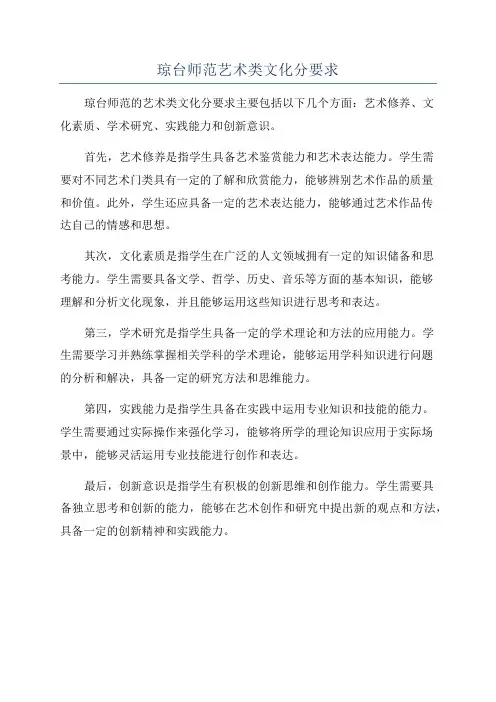 琼台师范艺术类文化分要求

琼台师范的艺术类文化分要求主要包括以下几个方面：艺术修养、文化素质、学术研究、实践能力和创新意识。

首先，艺术修养是指学生具备艺术鉴赏能力和艺术表达能力。学生需要对不同艺术门类具有一定的了解和欣赏能力，能够辨别艺术作品的质量和价值。此外，学生还应具备一定的艺术表达能力，能够通过艺术作品传达自己的情感和思想。

其次，文化素质是指学生在广泛的人文领域拥有一定的知识储备和思考能力。学生需要具备文学、哲学、历史、音乐等方面的基本知识，能够理解和分析文化现象，并且能够运用这些知识进行思考和表达。

第三，学术研究是指学生具备一定的学术理论和方法的应用能力。学生需要学习并熟练掌握相关学科的学术理论，能够运用学科知识进行问题的分析和解决，具备一定的研究方法和思维能力。

第四，实践能力是指学生具备在实践中运用专业知识和技能的能力。学生需要通过实际操作来强化学习，能够将所学的理论知识应用于实际场景中，能够灵活运用专业技能进行创作和表达。

最后，创新意识是指学生有积极的创新思维和创作能力。学生需要具备独立思考和创新的能力，能够在艺术创作和研究中提出新的观点和方法，具备一定的创新精神和实践能力。